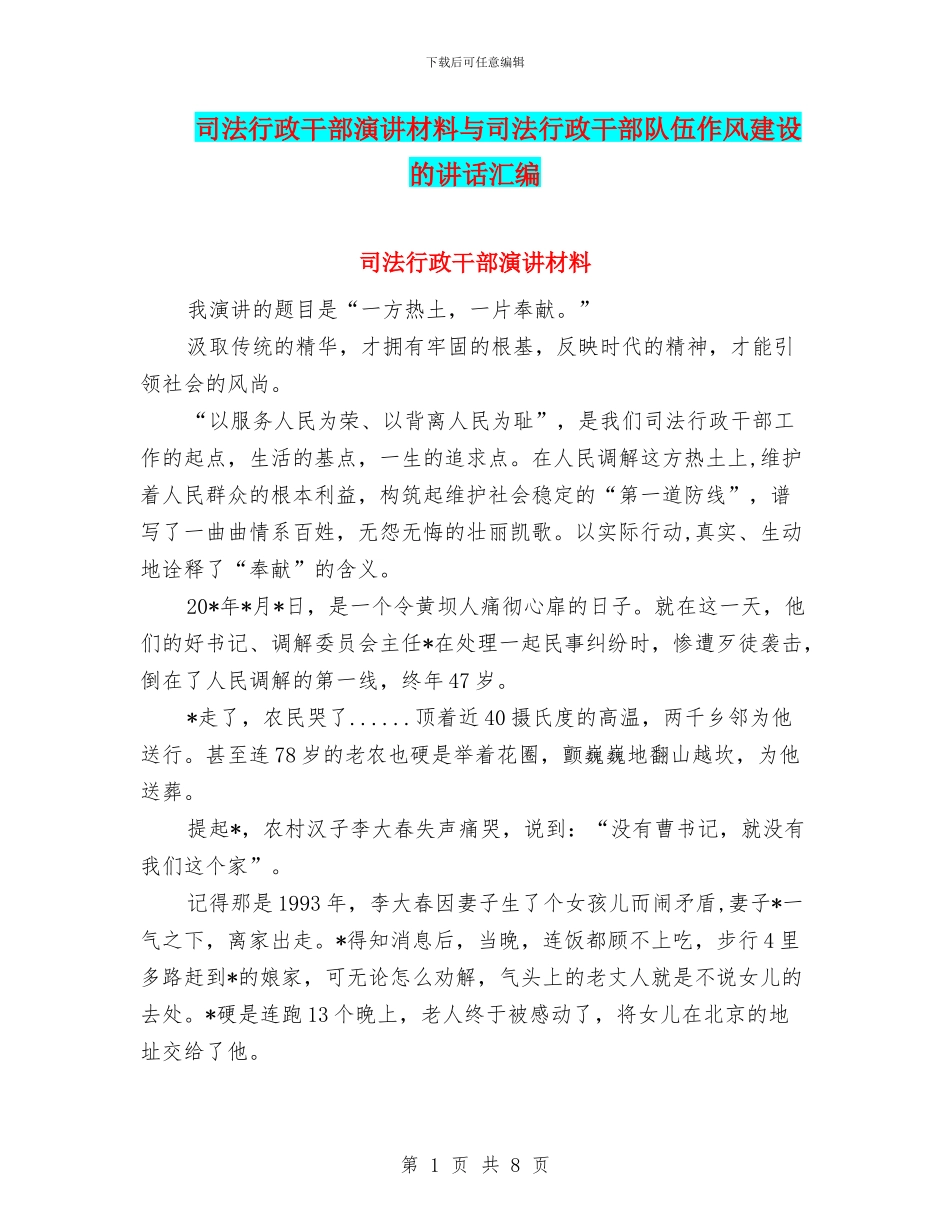 下载后可任意编辑

司法行政干部演讲材料与司法行政干部队伍作风建设的讲话汇编

司法行政干部演讲材料

我演讲的题目是“一方热土，一片奉献。”

汲取传统的精华，才拥有牢固的根基，反映时代的精神，才能引领社会的风尚。

“以服务人民为荣、以背离人民为耻”，是我们司法行政干部工作的起点，生活的基点，一生的追求点。在人民调解这方热土上,维护着人民群众的根本利益，构筑起维护社会稳定的“第一道防线”，谱写了一曲曲情系百姓，无怨无悔的壮丽凯歌。以实际行动,真实、生动地诠释了“奉献”的含义。

20*年*月*日，是一个令黄坝人痛彻心扉的日子。就在这一天，他们的好书记、调解委员会主任*在处理一起民事纠纷时，惨遭歹徒袭击，倒在了人民调解的第一线，终年47岁。

*走了，农民哭了......顶着近40摄氏度的高温，两千乡邻为他送行。甚至连78岁的老农也硬是举着花圈，颤巍巍地翻山越坎，为他送葬。

提起*，农村汉子李大春失声痛哭，说到：“没有曹书记，就没有我们这个家”。

记得那是1993年，李大春因妻子生了个女孩儿而闹矛盾,妻子*一气之下，离家出走。*得知消息后，当晚，连饭都顾不上吃，步行4里多路赶到*的娘家，可无论怎么劝解，气头上的老丈人就是不说女儿的去处。*硬是连跑13个晚上，老人终于被感动了，将女儿在北京的地址交给了他。

第 1 页 共 8 页